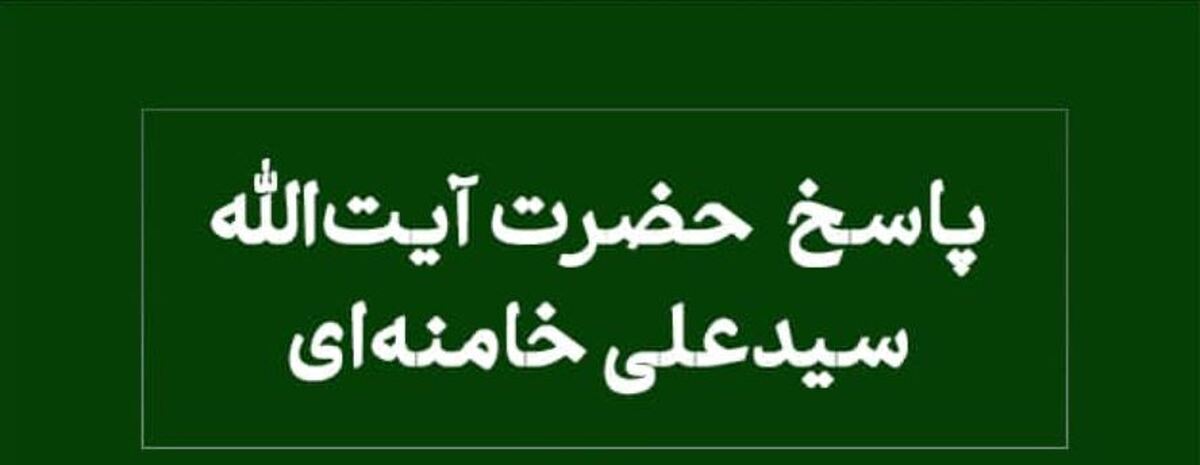 پاسخ حضرت آیت‌الله
سیدعلی خامنه‌ای